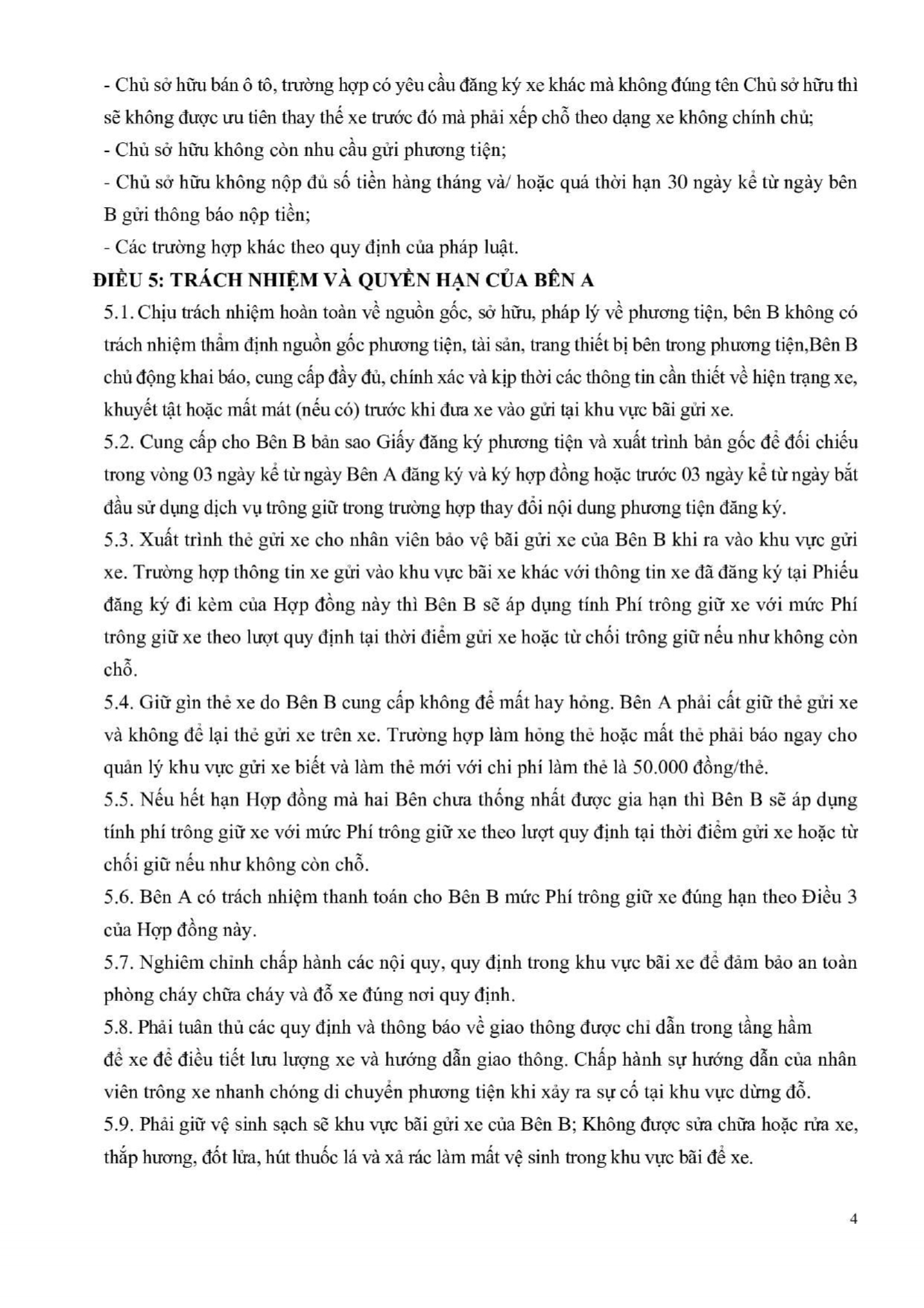 - Chủ sở hữu bán ô tô, trường hợp có yêu cầu đăng ký xe khác mà không đúng tên Chủ sở hữu thì sẽ không được ưu tiên thay thế xe trước đó mà phải xếp chỗ theo dạng xe không chính chủ;
- Chủ sở hữu không còn nhu cầu gửi phương tiện;
- Chủ sở hữu không nộp đủ số tiền hàng tháng và/ hoặc quá thời hạn 30 ngày kể từ ngày bên B gửi thông báo nộp tiền;
- Các trường hợp khác theo quy định của pháp luật.
ĐIỀU 5: TRÁCH NHIỆM VÀ QUYỀN HẠN CỦA BÊN A
5.1. Chịu trách nhiệm hoàn toàn về nguồn gốc, sở hữu, pháp lý về phương tiện, bên B không có trách nhiệm thẩm định nguồn gốc phương tiện, tài sản, trang thiết bị bên trong phương tiện,Bên B chủ động khai báo, cung cấp đầy đủ, chính xác và kịp thời các thông tin cần thiết về hiện trạng xe, khuyết tật hoặc mất mát (nếu có) trước khi đưa xe vào gửi tại khu vực bãi gửi xe.
5.2. Cung cấp cho Bên B bản sao Giấy đăng ký phương tiện và xuất trình bản gốc để đối chiếu trong vòng 03 ngày kể từ ngày Bên A đăng ký và ký hợp đồng hoặc trước 03 ngày kể từ ngày bắt đầu sử dụng dịch vụ trông giữ trong trường hợp thay đổi nội dung phương tiện đăng ký.
5.3. Xuất trình thẻ gửi xe cho nhân viên bảo vệ bãi gửi xe của Bên B khi ra vào khu vực gửi xe. Trường hợp thông tin xe gửi vào khu vực bãi xe khác với thông tin xe đã đăng ký tại Phiếu đăng ký đi kèm của Hợp đồng này thì Bên B sẽ áp dụng tính Phí trông giữ xe với mức Phí trông giữ xe theo lượt quy định tại thời điểm gửi xe hoặc từ chối trông giữ nếu như không còn chỗ.
5.4. Giữ gìn thẻ xe do Bên B cung cấp không để mất hay hỏng. Bên A phải cất giữ thẻ gửi xe và không để lại thẻ gửi xe trên xe. Trường hợp làm hỏng thẻ hoặc mất thẻ phải báo ngay cho quản lý khu vực gửi xe biết và làm thẻ mới với chi phí làm thẻ là 50.000 đồng/thẻ.
5.5. Nếu hết hạn Hợp đồng mà hai Bên chưa thống nhất được gia hạn thì Bên B sẽ áp dụng tính phí trông giữ xe với mức Phí trông giữ xe theo lượt quy định tại thời điểm gửi xe hoặc từ chối giữ nếu như không còn chỗ.
5.6. Bên A có trách nhiệm thanh toán cho Bên B mức Phí trông giữ xe đúng hạn theo Điều 3 của Hợp đồng này.
5.7. Nghiêm chỉnh chấp hành các nội quy, quy định trong khu vực bãi xe để đảm bảo an toàn phòng cháy chữa cháy và đỗ xe đúng nơi quy định.
5.8. Phải tuân thủ các quy định và thông báo về giao thông được chỉ dẫn trong tầng hầm để xe để điều tiết lưu lượng xe và hướng dẫn giao thông. Chấp hành sự hướng dẫn của nhân viên trông xe nhanh chóng di chuyển phương tiện khi xảy ra sự cố tại khu vực dừng đỗ.
5.9. Phải giữ vệ sinh sạch sẽ khu vực bãi gửi xe của Bên B; Không được sửa chữa hoặc rửa xe, thắp hương, đốt lửa, hút thuốc lá và xả rác làm mất vệ sinh trong khu vực bãi để xe.

4